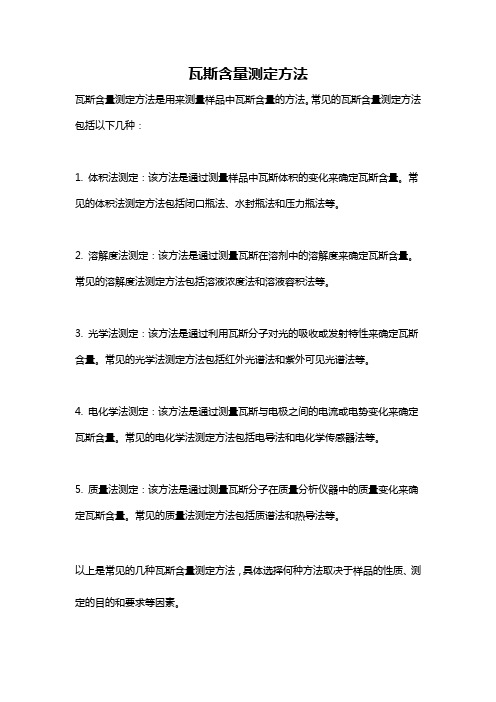 瓦斯含量测定方法

瓦斯含量测定方法是用来测量样品中瓦斯含量的方法。常见的瓦斯含量测定方法包括以下几种：

1. 体积法测定：该方法是通过测量样品中瓦斯体积的变化来确定瓦斯含量。常见的体积法测定方法包括闭口瓶法、水封瓶法和压力瓶法等。

2. 溶解度法测定：该方法是通过测量瓦斯在溶剂中的溶解度来确定瓦斯含量。常见的溶解度法测定方法包括溶液浓度法和溶液容积法等。

3. 光学法测定：该方法是通过利用瓦斯分子对光的吸收或发射特性来确定瓦斯含量。常见的光学法测定方法包括红外光谱法和紫外可见光谱法等。

4. 电化学法测定：该方法是通过测量瓦斯与电极之间的电流或电势变化来确定瓦斯含量。常见的电化学法测定方法包括电导法和电化学传感器法等。

5. 质量法测定：该方法是通过测量瓦斯分子在质量分析仪器中的质量变化来确定瓦斯含量。常见的质量法测定方法包括质谱法和热导法等。

以上是常见的几种瓦斯含量测定方法，具体选择何种方法取决于样品的性质、测定的目的和要求等因素。